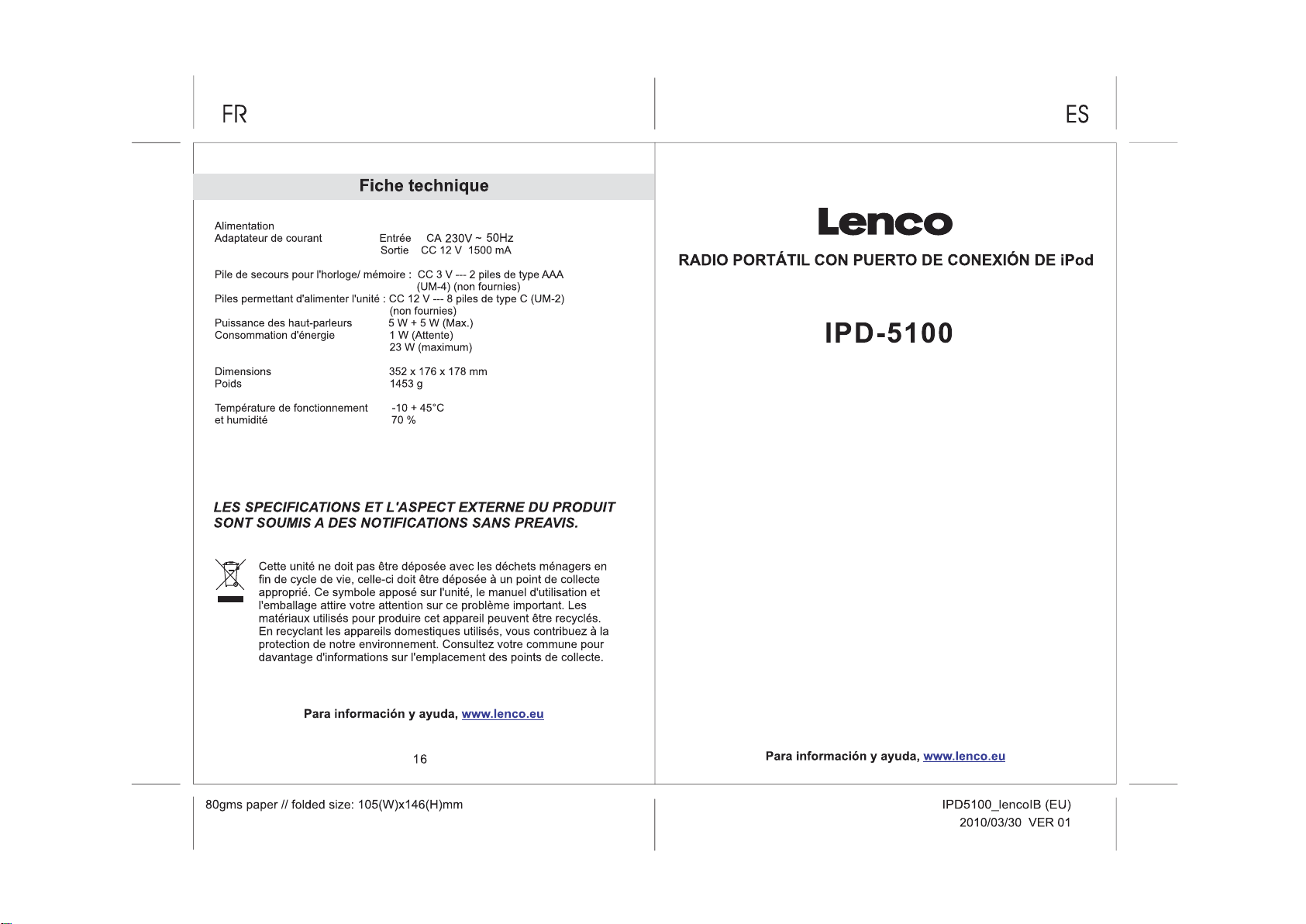 FR

Fiche technique

Alimentation
Adaptateur de courant Entrée CA 230V ~ 50Hz
Sortie CC 12 V 1500 mA

Pile de secours pour l'horloge/ mémoire : CC 3 V --- 2 piles de type AAA (UM-4) (non fournies)
Piles permettant d'alimenter l'unité : CC 12 V --- 8 piles de type C (UM-2) (non fournies)
Puissance des haut-parleurs 5 W + 5 W (Max.)
Consommation d'énergie 1 W (Attente)
23 W (maximum)

Dimensions 352 x 176 x 178 mm
Poids 1453 g

Température de fonctionnement -10 + 45°C
et humidité 70 %

LES SPECIFICATIONS ET L'ASPECT EXTERNE DU PRODUIT SONT SOUMIS A DES NOTIFICATIONS SANS PREAVIS.

Cette unité ne doit pas être déposée avec les déchets ménagers en fin de cycle de vie, celle-ci doit être déposée à un point de collecte approprié. Ce symbole apposé sur l'unité, le manuel d'utilisation et l'emballage attire votre attention sur ce problème important. Les matériaux utilisés pour produire cet appareil peuvent être recyclés. En recyclant les appareils domestiques utilisés, vous contribuez à la protection de notre environnement. Consultez votre commune pour davantage d'informations sur l'emplacement des points de collecte.

Para información y ayuda, www.lenco.eu

16

80gms paper // folded size: 105(W)x146(H)mm

ES

Lenco

RADIO PORTÁTIL CON PUERTO DE CONEXIÓN DE iPod

IPD-5100

Para información y ayuda, www.lenco.eu

IPD5100_lencoIB (EU)
2010/03/30 VER 01